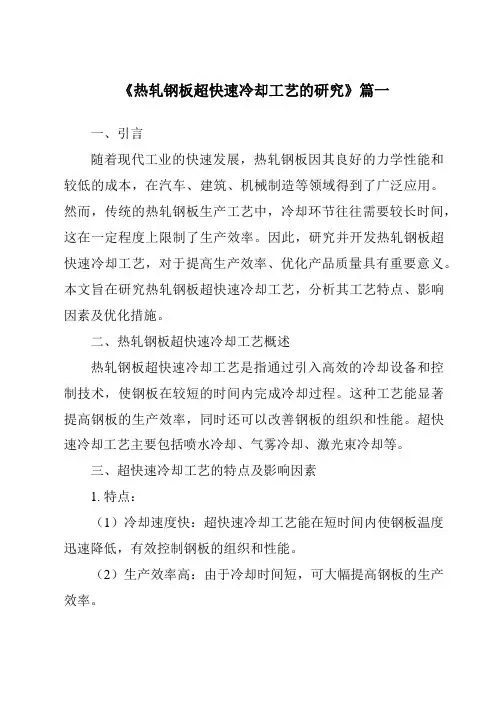 《热轧钢板超快速冷却工艺的研究》篇一

一、引言

随着现代工业的快速发展，热轧钢板因其良好的力学性能和较低的成本，在汽车、建筑、机械制造等领域得到了广泛应用。然而，传统的热轧钢板生产工艺中，冷却环节往往需要较长时间，这在一定程度上限制了生产效率。因此，研究并开发热轧钢板超快速冷却工艺，对于提高生产效率、优化产品质量具有重要意义。本文旨在研究热轧钢板超快速冷却工艺，分析其工艺特点、影响因素及优化措施。

二、热轧钢板超快速冷却工艺概述

热轧钢板超快速冷却工艺是指通过引入高效的冷却设备和控制技术，使钢板在较短的时间内完成冷却过程。这种工艺能显著提高钢板的生产效率，同时还可以改善钢板的组织和性能。超快速冷却工艺主要包括喷水冷却、气雾冷却、激光束冷却等。

三、超快速冷却工艺的特点及影响因素

1. 特点：

（1）冷却速度快：超快速冷却工艺能在短时间内使钢板温度迅速降低，有效控制钢板的组织和性能。

（2）生产效率高：由于冷却时间短，可大幅提高钢板的生产效率。